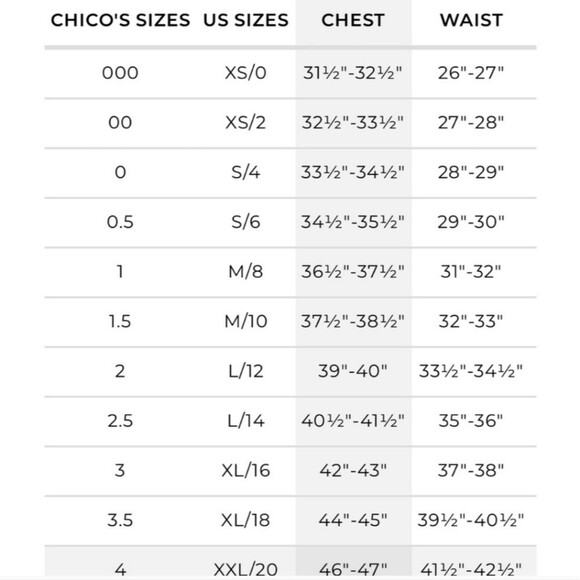 | CHICO'S SIZES | US SIZES | CHEST | WAIST |
|---|---|---|---|
| 000 | XS/0 | 31½"-32½" | 26"-27" |
| 00 | XS/2 | 32½"-33½" | 27"-28" |
| 0 | S/4 | 33½"-34½" | 28"-29" |
| 0.5 | S/6 | 34½"-35½" | 29"-30" |
| 1 | M/8 | 36½"-37½" | 31"-32" |
| 1.5 | M/10 | 37½"-38½" | 32"-33" |
| 2 | L/12 | 39"-40" | 33½"-34½" |
| 2.5 | L/14 | 40½"-41½" | 35"-36" |
| 3 | XL/16 | 42"-43" | 37"-38" |
| 3.5 | XL/18 | 44"-45" | 39½"-40½" |
| 4 | XXL/20 | 46"-47" | 41½"-42½" |